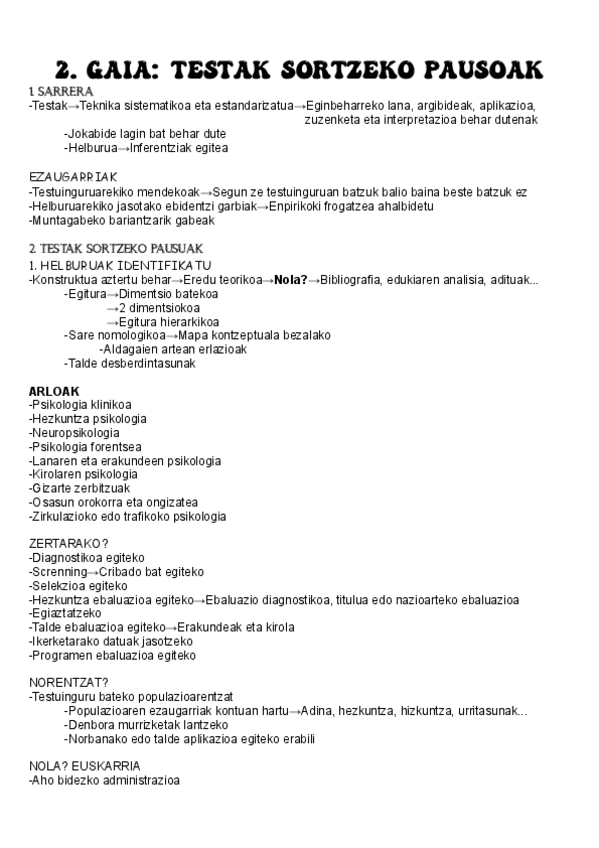 2. GAIA: TESTAK SORTZEKO PAUSOAK

1. SARRERA
-Testak→Teknika sistematikoa eta estandarizatua→Eginbeharreko lana, argibideak, aplikazioa, zuzenketa eta interpretazioa behar dutenak
-Jokabide lagin bat behar dute
-Helburua→Inferentziak egitea

EZAUGARRIAK
-Testuinguruarekiko mendekoak→Segun ze testuinguruan batzuk balio baina beste batzuk ez
-Helburuarekiko jasotako ebidentzi garbiak→Enpirikoki frogatzea ahalbidetu
-Muntagabeko bariantzarik gabeak

2. TESTAK SORTZEKO PAUSUAK
1. HELBURUAK IDENTIFIKATU
-Konstruktua aztertu behar→Eredu teorikoa→Nola?→Bibliografia, edukiaren analisia, adituak...
-Egitura→Dimentsio batekoa
→2 dimentsiokoa
→Egitura hierarkikoa
-Sare nomologikoa→Mapa kontzeptuala bezalako
-Aldagaien artean erlazioak
-Talde desberdintasunak

ARLOAK
-Psikologia klinikoa
-Hezkuntza psikologia
-Neuropsikologia
-Psikologia forentsea
-Lanaren eta erakundeen psikologia
-Kirolaren psikologia
-Gizarte zerbitzuak
-Osasun orokorra eta ongizatea
-Zirkulazioko edo trafikoko psikologia

ZERTARAKO?
-Diagnostikoa egiteko
-Screnning→Cribado bat egiteko
-Selekzioa egiteko
-Hezkuntza ebaluazioa egiteko→Ebaluazio diagnostikoa, titulua edo nazioarteko ebaluazioa
-Egiaztatzeko
-Talde ebaluazioa egiteko→Erakundeak eta kirola
-Ikerketarako datuak jasotzeko
-Programen ebaluazioa egiteko

NORENTZAT?
-Testuinguru bateko populazioarentzat
-Populazioaren ezaugarriak kontuan hartu→Adina, hezkuntza, hizkuntza, urritasunak...
-Denbora murrizketak lantzeko
-Norbanako edo talde aplikazioa egiteko erabili

NOLA? EUSKARRIA
-Aho bidezko administrazioa